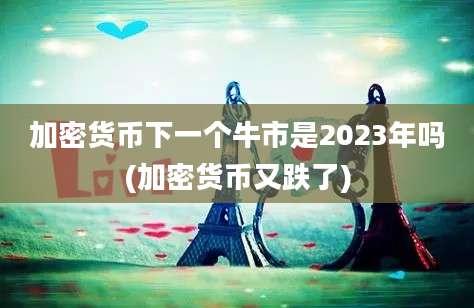 加密货币下一个牛市是2023年吗
(加密货币又跌了)

Love